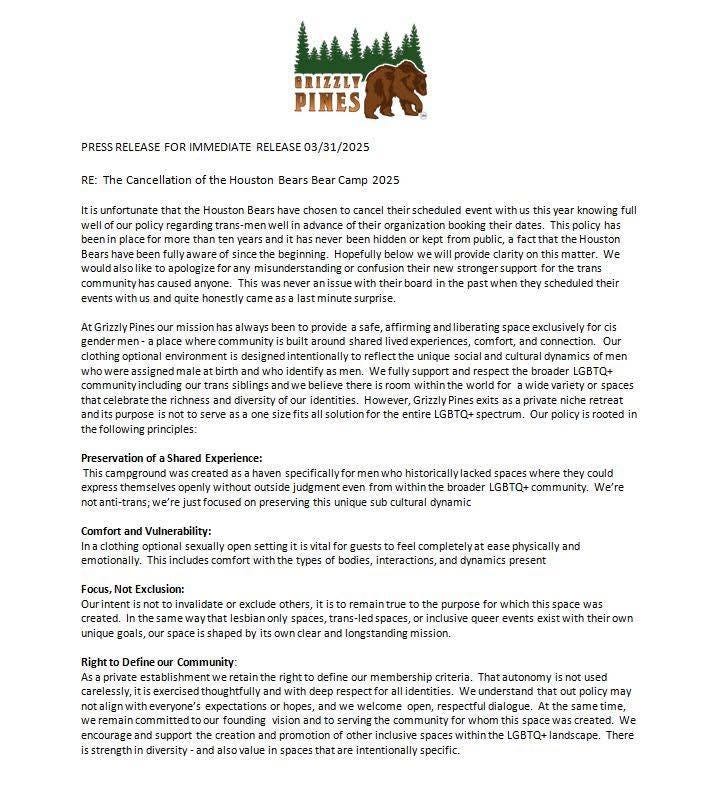 GRIZZLY PINES

PRESS RELEASE FOR IMMEDIATE RELEASE 03/31/2025

RE: The Cancellation of the Houston Bears Bear Camp 2025

It is unfortunate that the Houston Bears have chosen to cancel their scheduled event with us this year knowing full well of our policy regarding trans-men well in advance of their organization booking their dates. This policy has been in place for more than ten years and it has never been hidden or kept from public, a fact that the Houston Bears have been fully aware of since the beginning. Hopefully below we will provide clarity on this matter. We would also like to apologize for any misunderstanding or confusion their new stronger support for the trans community has caused anyone. This was never an issue with their board in the past when they scheduled their events with us and quite honestly came as a last minute surprise.

At Grizzly Pines our mission has always been to provide a safe, affirming and liberating space exclusively for cis gender men - a place where community is built around shared lived experiences, comfort, and connection. Our clothing optional environment is designed intentionally to reflect the unique social and cultural dynamics of men who were assigned male at birth and who identify as men. We fully support and respect the broader LGBTQ+ community including our trans siblings and we believe there is room within the world for a wide variety or spaces that celebrate the richness and diversity of our identities. However, Grizzly Pines exits as a private niche retreat and its purpose is not to serve as a one size fits all solution for the entire LGBTQ+ spectrum. Our policy is rooted in the following principles:

Preservation of a Shared Experience:
This campground was created as a haven specifically for men who historically lacked spaces where they could express themselves openly without outside judgment even from within the broader LGBTQ+ community. We're not anti-trans; we're just focused on preserving this unique sub cultural dynamic

Comfort and Vulnerability:
In a clothing optional sexually open setting it is vital for guests to feel completely at ease physically and emotionally. This includes comfort with the types of bodies, interactions, and dynamics present

Focus, Not Exclusion:
Our intent is not to invalidate or exclude others, it is to remain true to the purpose for which this space was created. In the same way that lesbian only spaces, trans-led spaces, or inclusive queer events exist with their own unique goals, our space is shaped by its own clear and longstanding mission.

Right to Define our Community:
As a private establishment we retain the right to define our membership criteria. That autonomy is not used carelessly, it is exercised thoughtfully and with deep respect for all identities. We understand that out policy may not align with everyone's expectations or hopes, and we welcome open, respectful dialogue. At the same time, we remain committed to our founding vision and to serving the community for whom this space was created. We encourage and support the creation and promotion of other inclusive spaces within the LGBTQ+ landscape. There is strength in diversity - and also value in spaces that are intentionally specific.